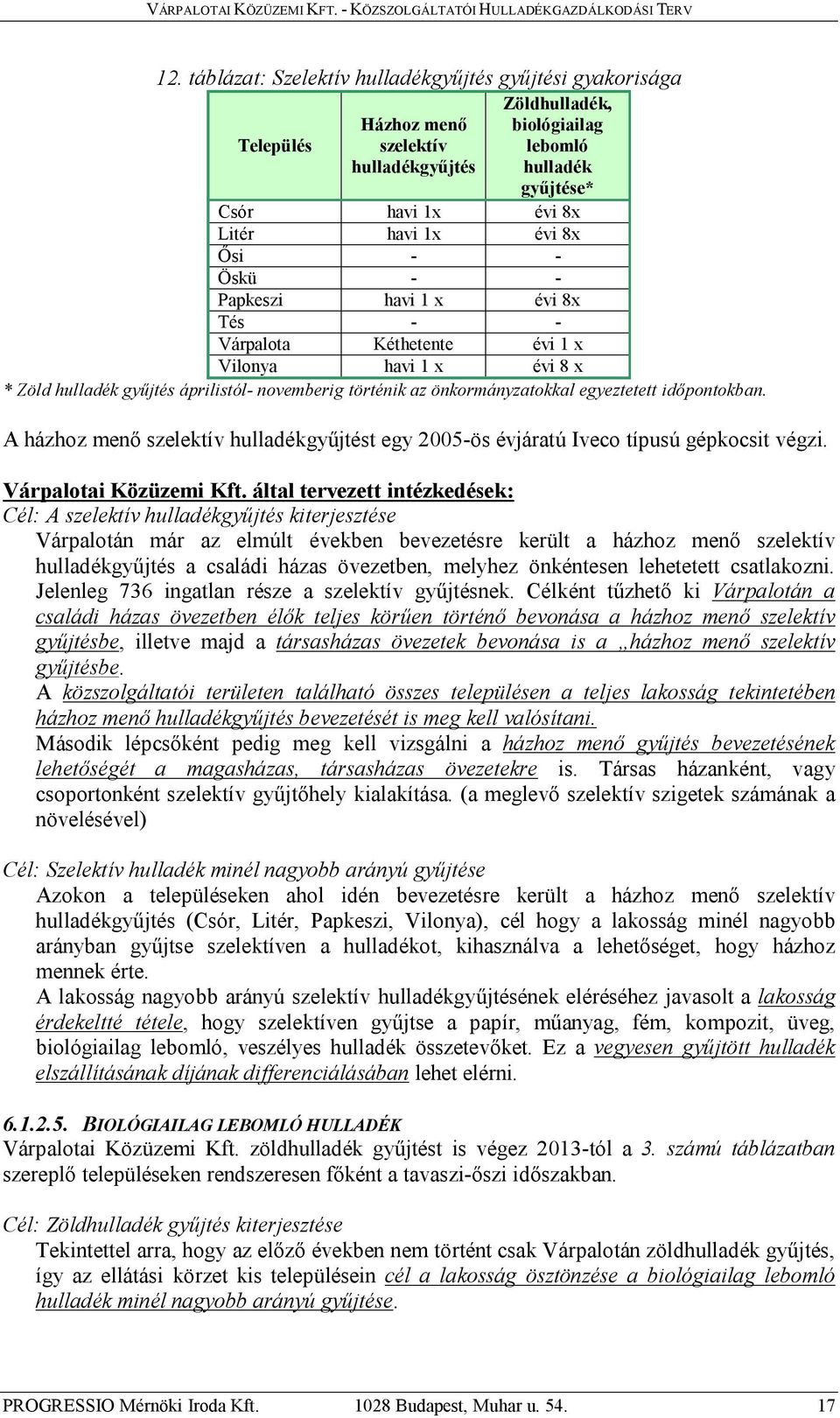 VÁRPALOTAI KÖZÜZEMI KFT. - KÖZSZOLGÁLTATÓI HULLADÉKGAZDÁLKODÁSI TERV

12. táblázat: Szelektív hulladékgyűjtés gyűjtési gyakorisága

| Település | Házhoz menő szelektív hulladékgyűjtés | Zöldhulladék, biológiailag lebomló hulladék gyűjtése* |
|---|---|---|
| Csór | havi 1x | évi 8x |
| Litér | havi 1x | évi 8x |
| Ősi | - | - |
| Öskü | - | - |
| Papkeszi | havi 1 x | évi 8x |
| Tés | - | - |
| Várpalota | Kéthetente | évi 1 x |
| Vilonya | havi 1 x | évi 8 x |

* Zöld hulladék gyűjtés áprilistól- novemberig történik az önkormányzatokkal egyeztetett időpontokban.

A házhoz menő szelektív hulladékgyűjtést egy 2005-ös évjáratú Iveco típusú gépkocsit végzi.

Várpalotai Közüzemi Kft. által tervezett intézkedések:
Cél: A szelektív hulladékgyűjtés kiterjesztése
Várpalotán már az elmúlt években bevezetésre került a házhoz menő szelektív hulladékgyűjtés a családi házas övezetben, melyhez önkéntesen lehetetett csatlakozni. Jelenleg 736 ingatlan része a szelektív gyűjtésnek. Célként tűzhető ki Várpalotán a családi házas övezetben élők teljes körűen történő bevonása a házhoz menő szelektív gyűjtésbe, illetve majd a társasházas övezetek bevonása is a „házhoz menő szelektív gyűjtésbe.
A közszolgáltatói területen található összes településen a teljes lakosság tekintetében házhoz menő hulladékgyűjtés bevezetését is meg kell valósítani.
Második lépcsőként pedig meg kell vizsgálni a házhoz menő gyűjtés bevezetésének lehetőségét a magasházas, társasházas övezetekre is. Társas házanként, vagy csoportonként szelektív gyűjtőhely kialakítása. (a meglevő szelektív szigetek számának a növelésével)

Cél: Szelektív hulladék minél nagyobb arányú gyűjtése
Azokon a településeken ahol idén bevezetésre került a házhoz menő szelektív hulladékgyűjtés (Csór, Litér, Papkeszi, Vilonya), cél hogy a lakosság minél nagyobb arányban gyűjtse szelektíven a hulladékot, kihasználva a lehetőséget, hogy házhoz mennek érte.
A lakosság nagyobb arányú szelektív hulladékgyűjtésének eléréséhez javasolt a lakosság érdekeltté tétele, hogy szelektíven gyűjtse a papír, műanyag, fém, kompozit, üveg, biológiailag lebomló, veszélyes hulladék összetevőket. Ez a vegyesen gyűjtött hulladék elszállításának díjának differenciálásában lehet elérni.

6.1.2.5. BIOLÓGIAILAG LEBOMLÓ HULLADÉK
Várpalotai Közüzemi Kft. zöldhulladék gyűjtést is végez 2013-tól a 3. számú táblázatban szereplő településeken rendszeresen főként a tavaszi-őszi időszakban.

Cél: Zöldhulladék gyűjtés kiterjesztése
Tekintettel arra, hogy az előző években nem történt csak Várpalotán zöldhulladék gyűjtés, így az ellátási körzet kis településein cél a lakosság ösztönzése a biológiailag lebomló hulladék minél nagyobb arányú gyűjtése.

PROGRESSIO Mérnöki Iroda Kft. 1028 Budapest, Muhar u. 54. 17